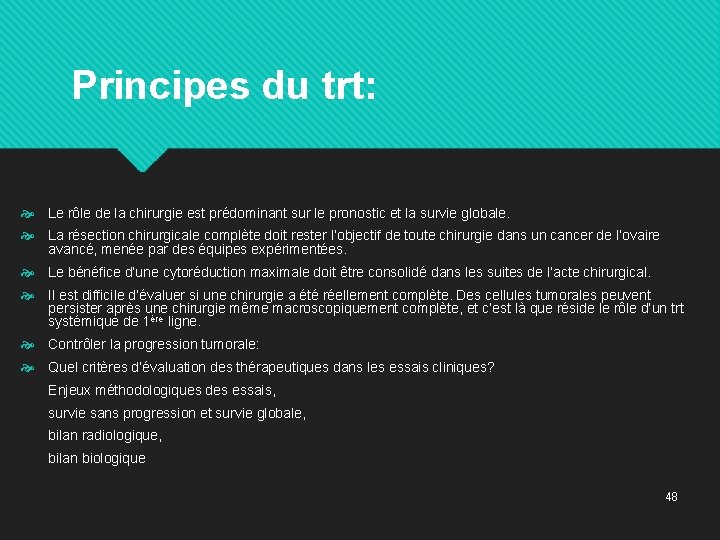 Principes du trt:

Le rôle de la chirurgie est prédominant sur le pronostic et la survie globale.

La résection chirurgicale complète doit rester l'objectif de toute chirurgie dans un cancer de l'ovaire avancé, menée par des équipes expérimentées.

Le bénéfice d'une cytoréduction maximale doit être consolidé dans les suites de l'acte chirurgical.

Il est difficile d'évaluer si une chirurgie a été réellement complète. Des cellules tumorales peuvent persister après une chirurgie même macroscopiquement complète, et c'est là que réside le rôle d'un trt systémique de 1ère ligne.

Contrôler la progression tumorale:

Quel critères d'évaluation des thérapeutiques dans les essais cliniques?

Enjeux méthodologiques des essais,

survie sans progression et survie globale,

bilan radiologique,

bilan biologique

48